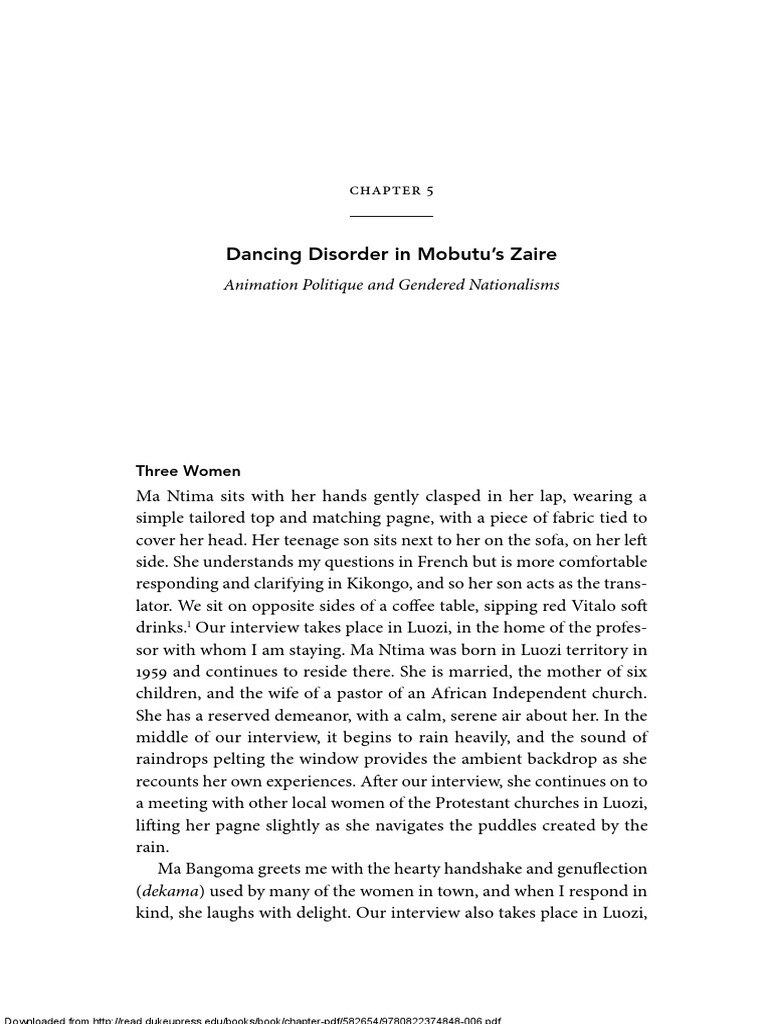 CHAPTER 5

Dancing Disorder in Mobutu's Zaire

Animation Politique and Gendered Nationalisms

Three Women

Ma Ntima sits with her hands gently clasped in her lap, wearing a simple tailored top and matching pagne, with a piece of fabric tied to cover her head. Her teenage son sits next to her on the sofa, on her left side. She understands my questions in French but is more comfortable responding and clarifying in Kikongo, and so her son acts as the translator. We sit on opposite sides of a coffee table, sipping red Vitalo soft drinks.$^1$ Our interview takes place in Luozi, in the home of the professor with whom I am staying. Ma Ntima was born in Luozi territory in 1959 and continues to reside there. She is married, the mother of six children, and the wife of a pastor of an African Independent church. She has a reserved demeanor, with a calm, serene air about her. In the middle of our interview, it begins to rain heavily, and the sound of raindrops pelting the window provides the ambient backdrop as she recounts her own experiences. After our interview, she continues on to a meeting with other local women of the Protestant churches in Luozi, lifting her pagne slightly as she navigates the puddles created by the rain.

Ma Bangoma greets me with the hearty handshake and genuflection (dekama) used by many of the women in town, and when I respond in kind, she laughs with delight. Our interview also takes place in Luozi,

Downloaded from http://read.dukeupress.edu/books/book/chapter-pdf/582654/9780822374848-006.pdf